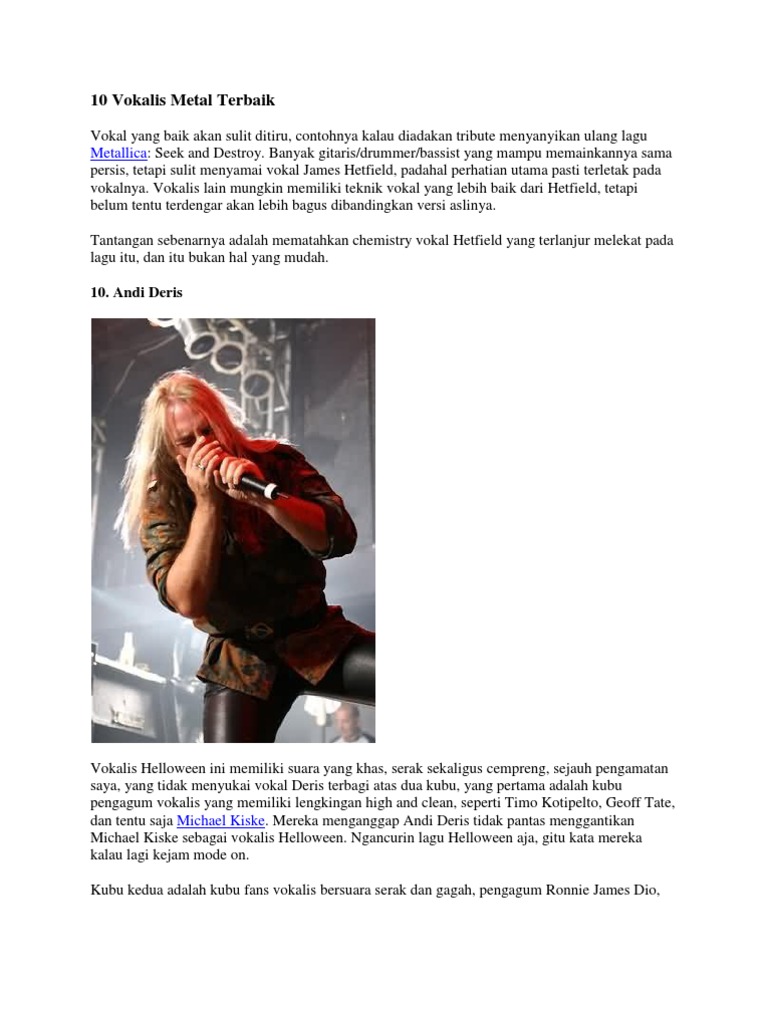 10 Vokalis Metal Terbaik

Vokal yang baik akan sulit ditiru, contohnya kalau diadakan tribute menyanyikan ulang lagu Metallica: Seek and Destroy. Banyak gitaris/drummer/bassist yang mampu memainkannya sama persis, tetapi sulit menyamai vokal James Hetfield, padahal perhatian utama pasti terletak pada vokalnya. Vokalis lain mungkin memiliki teknik vokal yang lebih baik dari Hetfield, tetapi belum tentu terdengar akan lebih bagus dibandingkan versi aslinya.

Tantangan sebenarnya adalah mematahkan chemistry vokal Hetfield yang terlanjur melekat pada lagu itu, dan itu bukan hal yang mudah.

10. Andi Deris

Vokalis Helloween ini memiliki suara yang khas, serak sekaligus cempreng, sejauh pengamatan saya, yang tidak menyukai vokal Deris terbagi atas dua kubu, yang pertama adalah kubu pengagum vokalis yang memiliki lengkingan high and clean, seperti Timo Kotipelto, Geoff Tate, dan tentu saja Michael Kiske. Mereka menganggap Andi Deris tidak pantas menggantikan Michael Kiske sebagai vokalis Helloween. Ngancurin lagu Helloween aja, gitu kata mereka kalau lagi kejam mode on.

Kubu kedua adalah kubu fans vokalis bersuara serak dan gagah, pengagum Ronnie James Dio,